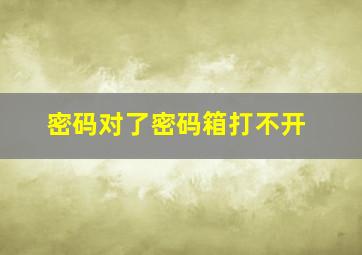 密码对了密码箱打不开